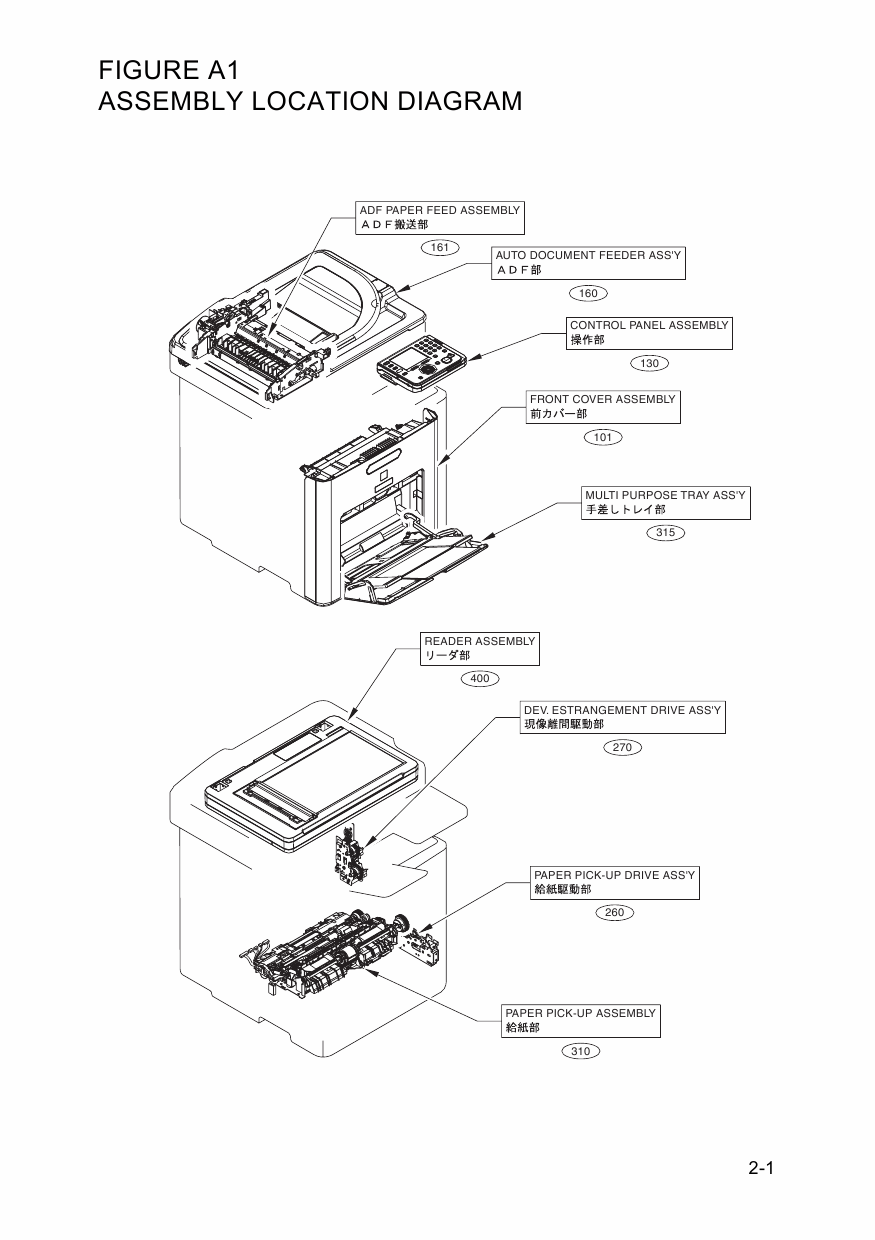 FIGURE A1
ASSEMBLY LOCATION DIAGRAM

ADF PAPER FEED ASSEMBLY
ＡＤＦ搬送部
161

AUTO DOCUMENT FEEDER ASS'Y
ＡＤＦ部
160

CONTROL PANEL ASSEMBLY
操作部
130

FRONT COVER ASSEMBLY
前カバー部
101

MULTI PURPOSE TRAY ASS'Y
手差しトレイ部
315

READER ASSEMBLY
リーダ部
400

DEV. ESTRANGEMENT DRIVE ASS'Y
現像離間駆動部
270

PAPER PICK-UP DRIVE ASS'Y
給紙駆動部
260

PAPER PICK-UP ASSEMBLY
給紙部
310

2-1